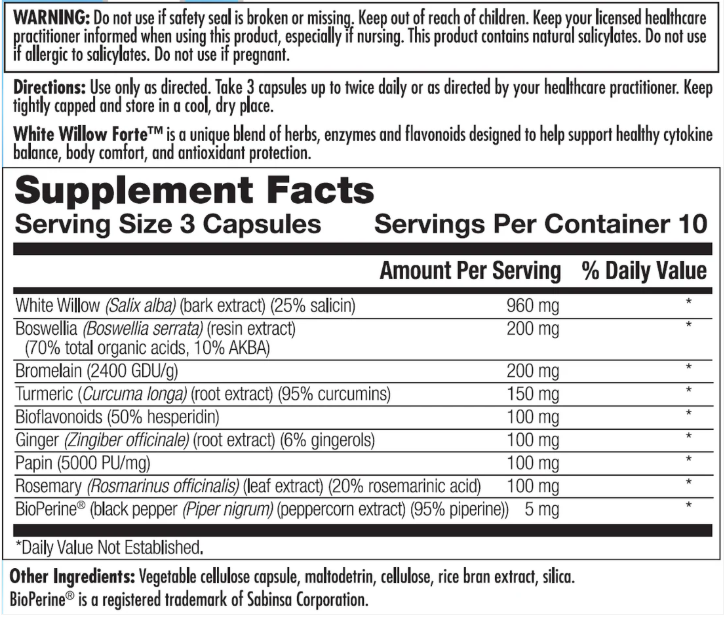 WARNING: Do not use if safety seal is broken or missing. Keep out of reach of children. Keep your licensed healthcare practitioner informed when using this product, especially if nursing. This product contains natural salicylates. Do not use if allergic to salicylates. Do not use if pregnant.

Directions: Use only as directed. Take 3 capsules up to twice daily or as directed by your healthcare practitioner. Keep tightly capped and store in a cool, dry place.

White Willow Forte™ is a unique blend of herbs, enzymes and flavonoids designed to help support healthy cytokine balance, body comfort, and antioxidant protection.

Supplement Facts
Serving Size 3 Capsules Servings Per Container 10

| | Amount Per Serving | % Daily Value |
|---|---|---|
| White Willow (Salix alba) (bark extract) (25% salicin) | 960 mg | * |
| Boswellia (Boswellia serrata) (resin extract) (70% total organic acids, 10% AKBA) | 200 mg | * |
| Bromelain (2400 GDU/g) | 200 mg | * |
| Turmeric (Curcuma longa) (root extract) (95% curcumins) | 150 mg | * |
| Bioflavonoids (50% hesperidin) | 100 mg | * |
| Ginger (Zingiber officinale) (root extract) (6% gingerols) | 100 mg | * |
| Papin (5000 PU/mg) | 100 mg | * |
| Rosemary (Rosmarinus officinalis) (leaf extract) (20% rosemarinic acid) | 100 mg | * |
| BioPerine® (black pepper (Piper nigrum) (peppercorn extract) (95% piperine)) | 5 mg | * |

*Daily Value Not Established.

Other Ingredients: Vegetable cellulose capsule, maltodetrin, cellulose, rice bran extract, silica.
BioPerine® is a registered trademark of Sabinsa Corporation.